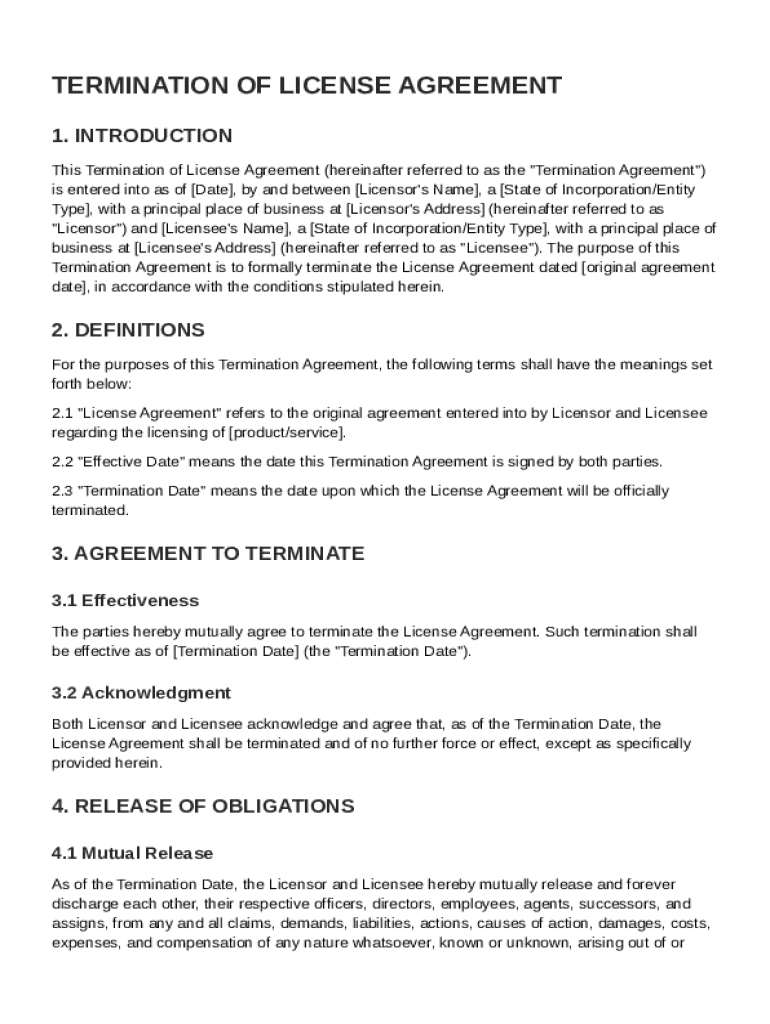 TERMINATION OF LICENSE AGREEMENT

1. INTRODUCTION

This Termination of License Agreement (hereinafter referred to as the "Termination Agreement") is entered into as of [Date], by and between [Licensor's Name], a [State of Incorporation/Entity Type], with a principal place of business at [Licensor's Address] (hereinafter referred to as "Licensor") and [Licensee's Name], a [State of Incorporation/Entity Type], with a principal place of business at [Licensee's Address] (hereinafter referred to as "Licensee"). The purpose of this Termination Agreement is to formally terminate the License Agreement dated [original agreement date], in accordance with the conditions stipulated herein.

2. DEFINITIONS

For the purposes of this Termination Agreement, the following terms shall have the meanings set forth below:

2.1 "License Agreement" refers to the original agreement entered into by Licensor and Licensee regarding the licensing of [product/service].

2.2 "Effective Date" means the date this Termination Agreement is signed by both parties.

2.3 "Termination Date" means the date upon which the License Agreement will be officially terminated.

3. AGREEMENT TO TERMINATE

3.1 Effectiveness

The parties hereby mutually agree to terminate the License Agreement. Such termination shall be effective as of [Termination Date] (the "Termination Date").

3.2 Acknowledgment

Both Licensor and Licensee acknowledge and agree that, as of the Termination Date, the License Agreement shall be terminated and of no further force or effect, except as specifically provided herein.

4. RELEASE OF OBLIGATIONS

4.1 Mutual Release

As of the Termination Date, the Licensor and Licensee hereby mutually release and forever discharge each other, their respective officers, directors, employees, agents, successors, and assigns, from any and all claims, demands, liabilities, actions, causes of action, damages, costs, expenses, and compensation of any nature whatsoever, known or unknown, arising out of or